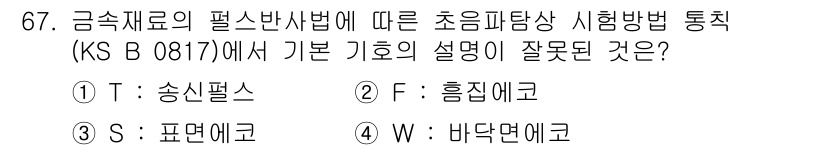 67. 금속재료의 펄스반사법에 따른 초음파탐상 시험방법 통칙 (KS B 0817)에서 기본 기호의 설명이 잘못된 것은?

① T : 송신펄스
② F : 흠집에코
③ S : 표면에코
④ W : 바닥면에코